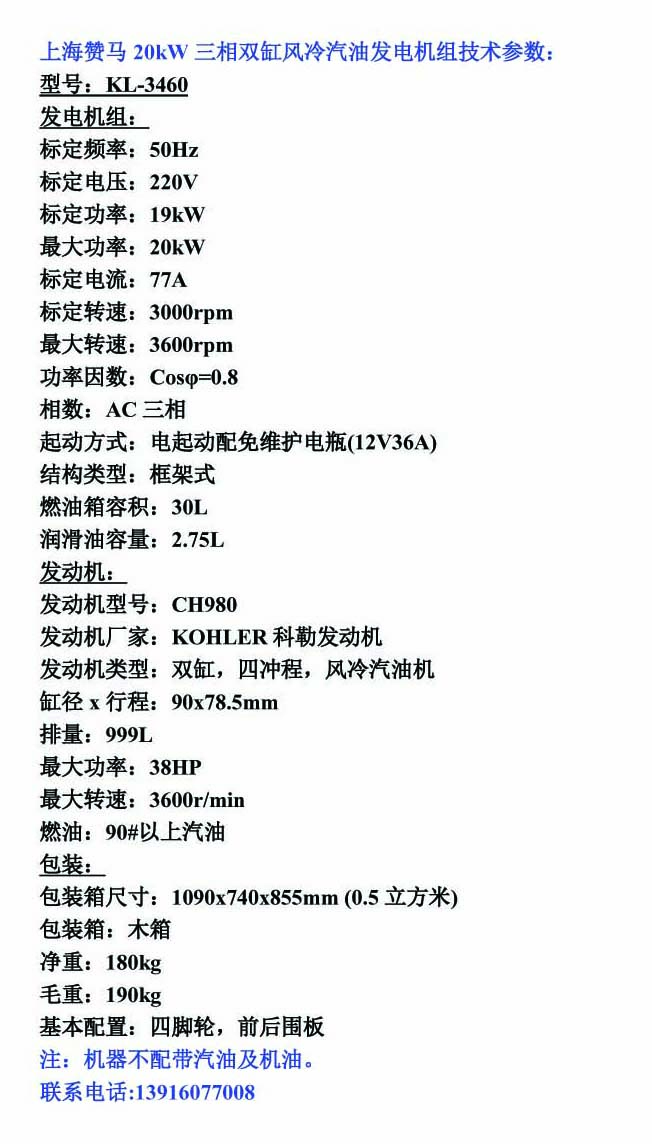 上海赞马 20kW 三相双缸风冷汽油发电机组技术参数：
型号：KL-3460
发电机组：
标定频率：50Hz
标定电压：220V
标定功率：19kW
最大功率：20kW
标定电流：77A
标定转速：3000rpm
最大转速：3600rpm
功率因数：Cosφ=0.8
相数：AC 三相
起动方式：电起动配免维护电瓶(12V36A)
结构类型：框架式
燃油箱容积：30L
润滑油容量：2.75L
发动机：
发动机型号：CH980
发动机厂家：KOHLER 科勒发动机
发动机类型：双缸，四冲程，风冷汽油机
缸径 x 行程：90x78.5mm
排量：999L
最大功率：38HP
最大转速：3600r/min
燃油：90#以上汽油
包装：
包装箱尺寸：1090x740x855mm (0.5 立方米)
包装箱：木箱
净重：180kg
毛重：190kg
基本配置：四脚轮，前后围板
注：机器不配带汽油及机油。
联系电话:13916077008